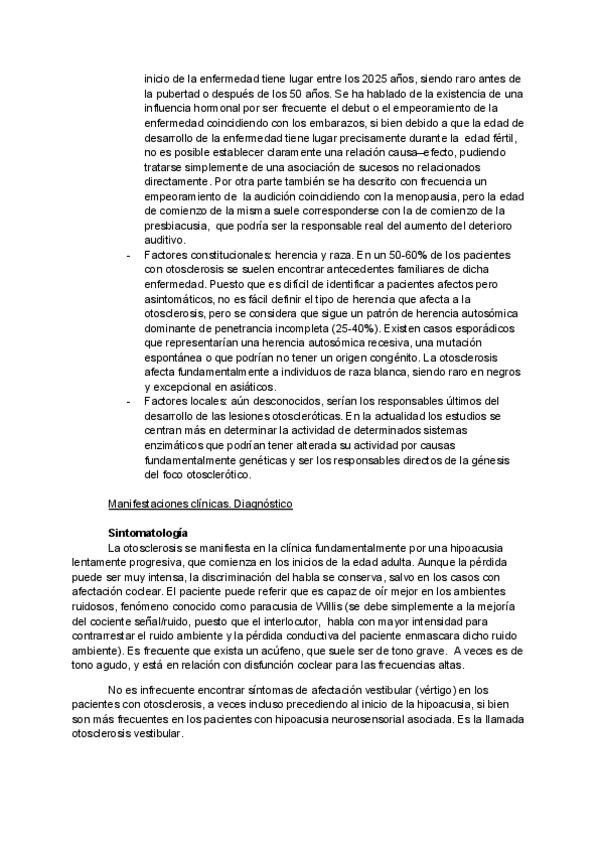 inicio de la enfermedad tiene lugar entre los 2025 años, siendo raro antes de la pubertad o después de los 50 años. Se ha hablado de la existencia de una influencia hormonal por ser frecuente el debut o el empeoramiento de la enfermedad coincidiendo con los embarazos, si bien debido a que la edad de desarrollo de la enfermedad tiene lugar precisamente durante la edad fértil, no es posible establecer claramente una relación causa–efecto, pudiendo tratarse simplemente de una asociación de sucesos no relacionados directamente. Por otra parte también se ha descrito con frecuencia un empeoramiento de la audición coincidiendo con la menopausia, pero la edad de comienzo de la misma suele corresponderse con la de comienzo de la presbiacusia, que podría ser la responsable real del aumento del deterioro auditivo.

- Factores constitucionales: herencia y raza. En un 50-60% de los pacientes con otosclerosis se suelen encontrar antecedentes familiares de dicha enfermedad. Puesto que es difícil de identificar a pacientes afectos pero asintomáticos, no es fácil definir el tipo de herencia que afecta a la otosclerosis, pero se considera que sigue un patrón de herencia autosómica dominante de penetrancia incompleta (25-40%). Existen casos esporádicos que representarían una herencia autosómica recesiva, una mutación espontánea o que podrían no tener un origen congénito. La otosclerosis afecta fundamentalmente a individuos de raza blanca, siendo raro en negros y excepcional en asiáticos.
- Factores locales: aún desconocidos, serían los responsables últimos del desarrollo de las lesiones otoscleróticas. En la actualidad los estudios se centran más en determinar la actividad de determinados sistemas enzimáticos que podrían tener alterada su actividad por causas fundamentalmente genéticas y ser los responsables directos de la génesis del foco otosclerótico.

Manifestaciones clínicas. Diagnóstico

Sintomatología
La otosclerosis se manifiesta en la clínica fundamentalmente por una hipoacusia lentamente progresiva, que comienza en los inicios de la edad adulta. Aunque la pérdida puede ser muy intensa, la discriminación del habla se conserva, salvo en los casos con afectación coclear. El paciente puede referir que es capaz de oír mejor en los ambientes ruidosos, fenómeno conocido como paracusia de Willis (se debe simplemente a la mejoría del cociente señal/ruido, puesto que el interlocutor, habla con mayor intensidad para contrarrestar el ruido ambiente y la pérdida conductiva del paciente enmascara dicho ruido ambiente). Es frecuente que exista un acúfeno, que suele ser de tono grave. A veces es de tono agudo, y está en relación con disfunción coclear para las frecuencias altas.

No es infrecuente encontrar síntomas de afectación vestibular (vértigo) en los pacientes con otosclerosis, a veces incluso precediendo al inicio de la hipoacusia, si bien son más frecuentes en los pacientes con hipoacusia neurosensorial asociada. Es la llamada otosclerosis vestibular.